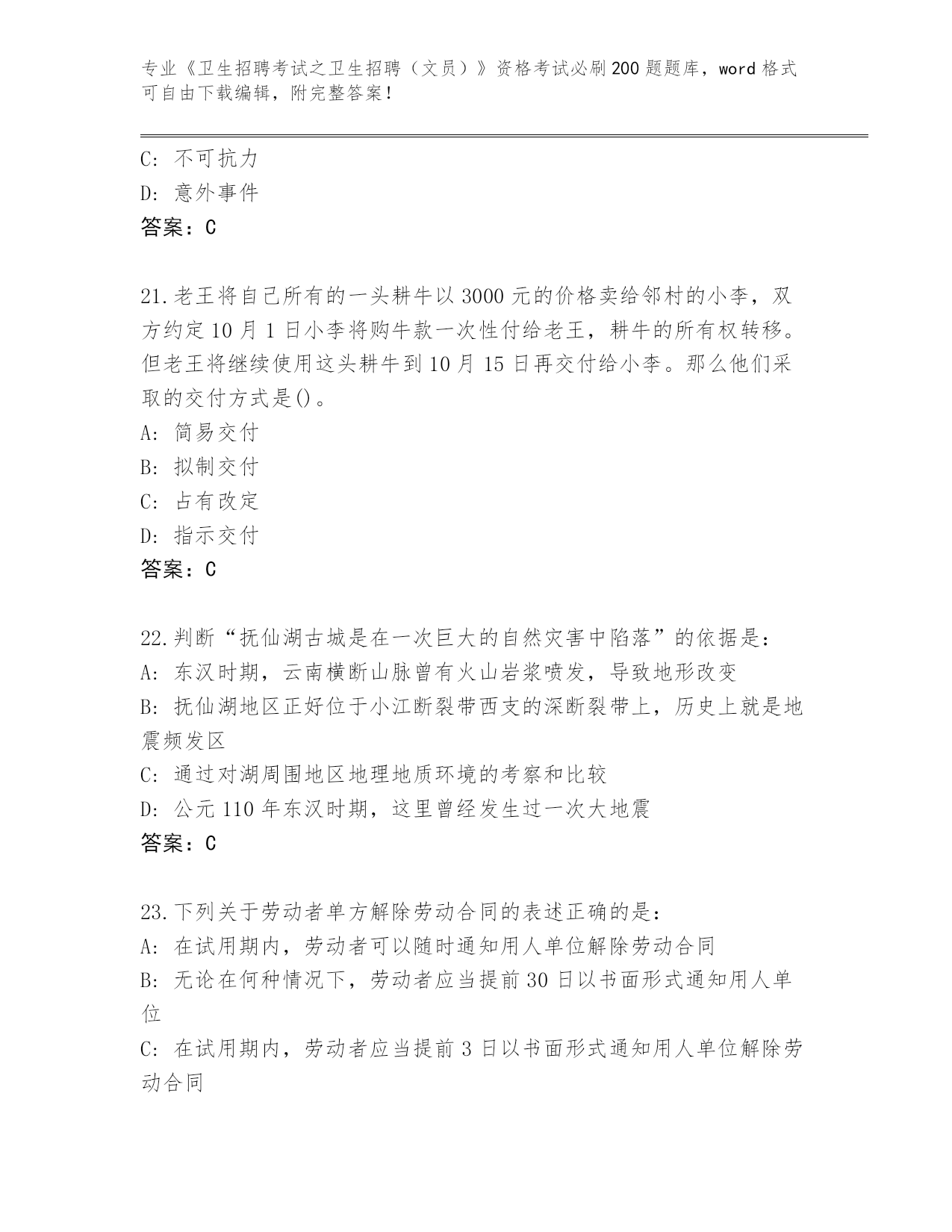 专业《卫生招聘考试之卫生招聘（文员）》资格考试必刷200题题库，word格式可自由下载编辑，附完整答案！

C: 不可抗力
D: 意外事件
答案：C

21.老王将自己所有的一头耕牛以3000元的价格卖给邻村的小李，双方约定10月1日小李将购牛款一次性付给老王，耕牛的所有权转移。但老王将继续使用这头耕牛到10月15日再交付给小李。那么他们采取的交付方式是()。
A: 简易交付
B: 拟制交付
C: 占有改定
D: 指示交付
答案：C

22.判断“抚仙湖古城是在一次巨大的自然灾害中陷落”的依据是：
A: 东汉时期，云南横断山脉曾有火山岩浆喷发，导致地形改变
B: 抚仙湖地区正好位于小江断裂带西支的深断裂带上，历史上就是地震频发区
C: 通过对湖周围地区地理地质环境的考察和比较
D: 公元110年东汉时期，这里曾经发生过一次大地震
答案：C

23.下列关于劳动者单方解除劳动合同的表述正确的是：
A: 在试用期内，劳动者可以随时通知用人单位解除劳动合同
B: 无论在何种情况下，劳动者应当提前30日以书面形式通知用人单位
C: 在试用期内，劳动者应当提前3日以书面形式通知用人单位解除劳动合同